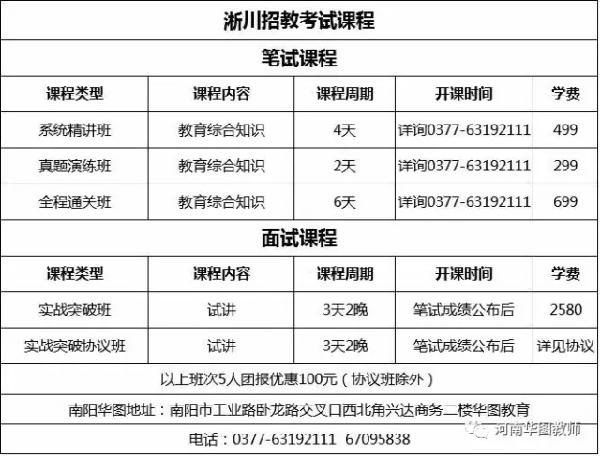 淅川招教考试课程

笔试课程

| 课程类型 | 课程内容 | 课程周期 | 开课时间 | 学费 |
|---|---|---|---|---|
| 系统精讲班 | 教育综合知识 | 4天 | 详询0377-63192111 | 499 |
| 真题演练班 | 教育综合知识 | 2天 | 详询0377-63192111 | 299 |
| 全程通关班 | 教育综合知识 | 6天 | 详询0377-63192111 | 699 |

面试课程

| 课程类型 | 课程内容 | 课程周期 | 开课时间 | 学费 |
|---|---|---|---|---|
| 实战突破班 | 试讲 | 3天2晚 | 笔试成绩公布后 | 2580 |
| 实战突破协议班 | 试讲 | 3天2晚 | 笔试成绩公布后 | 详见协议 |

以上班次5人团报优惠100元（协议班除外）

南阳华图地址：南阳市工业路卧龙路交叉口西北角兴达商务二楼华图教育

电话：0377-63192111 67095838

河南华图教师